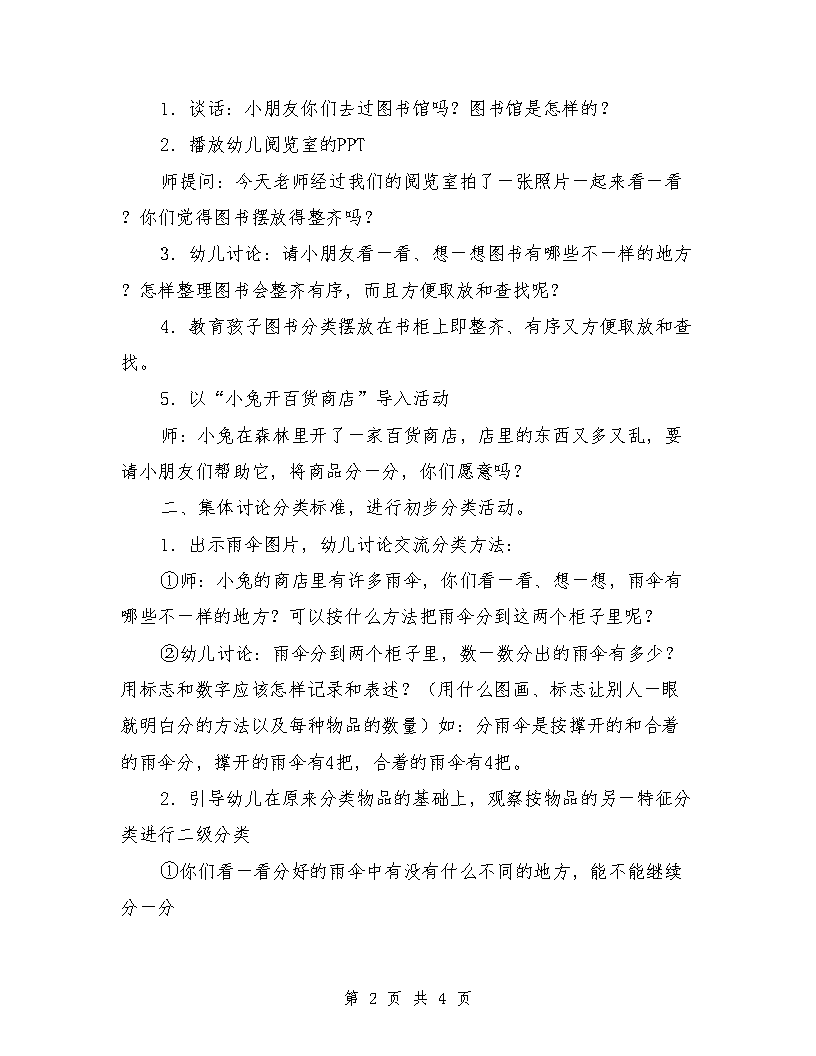 1．谈话：小朋友你们去过图书馆吗？图书馆是怎样的？

2．播放幼儿阅览室的PPT

师提问：今天老师经过我们的阅览室拍了一张照片一起来看一看？你们觉得图书摆放得整齐吗？

3．幼儿讨论：请小朋友看一看、想一想图书有哪些不一样的地方？怎样整理图书会整齐有序，而且方便取放和查找呢？

4．教育孩子图书分类摆放在书柜上即整齐、有序又方便取放和查找。

5．以“小兔开百货商店”导入活动

师：小兔在森林里开了一家百货商店，店里的东西又多又乱，要请小朋友们帮助它，将商品分一分，你们愿意吗？

二、集体讨论分类标准，进行初步分类活动。

1．出示雨伞图片，幼儿讨论交流分类方法：

①师：小兔的商店里有许多雨伞，你们看一看、想一想，雨伞有哪些不一样的地方？可以按什么方法把雨伞分到这两个柜子里呢？

②幼儿讨论：雨伞分到两个柜子里，数一数分出的雨伞有多少？用标志和数字应该怎样记录和表述？（用什么图画、标志让别人一眼就明白分的方法以及每种物品的数量）如：分雨伞是按撑开的和合着的雨伞分，撑开的雨伞有4把，合着的雨伞有4把。

2．引导幼儿在原来分类物品的基础上，观察按物品的另一特征分类进行二级分类

①你们看一看分好的雨伞中有没有什么不同的地方，能不能继续分一分

第 2 页 共 4 页